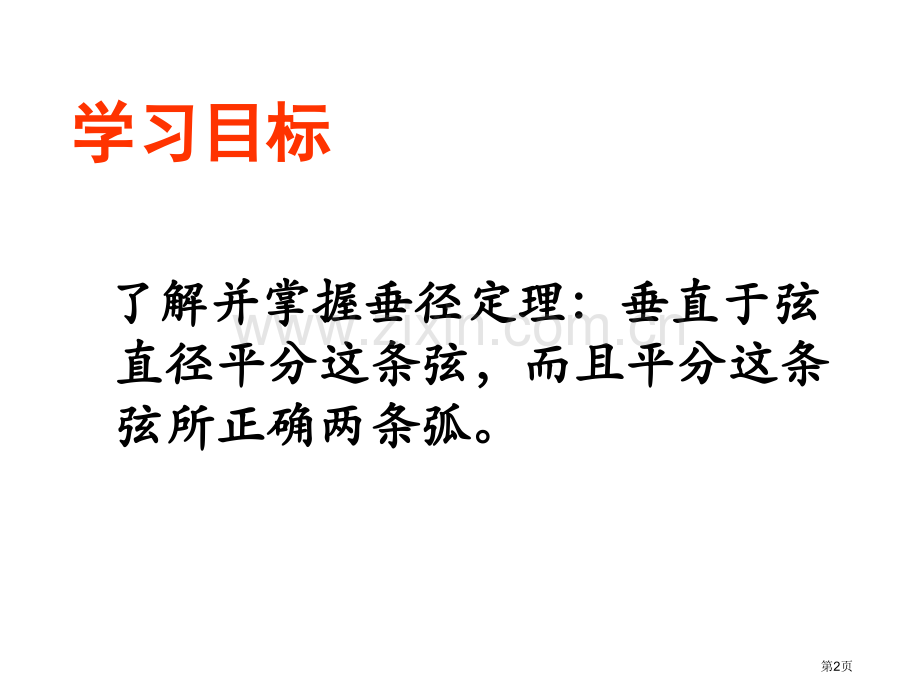 学习目标

了解并掌握垂径定理：垂直于弦直径平分这条弦，而且平分这条弦所正确两条弧。

www.zixin.com.cn

第2页